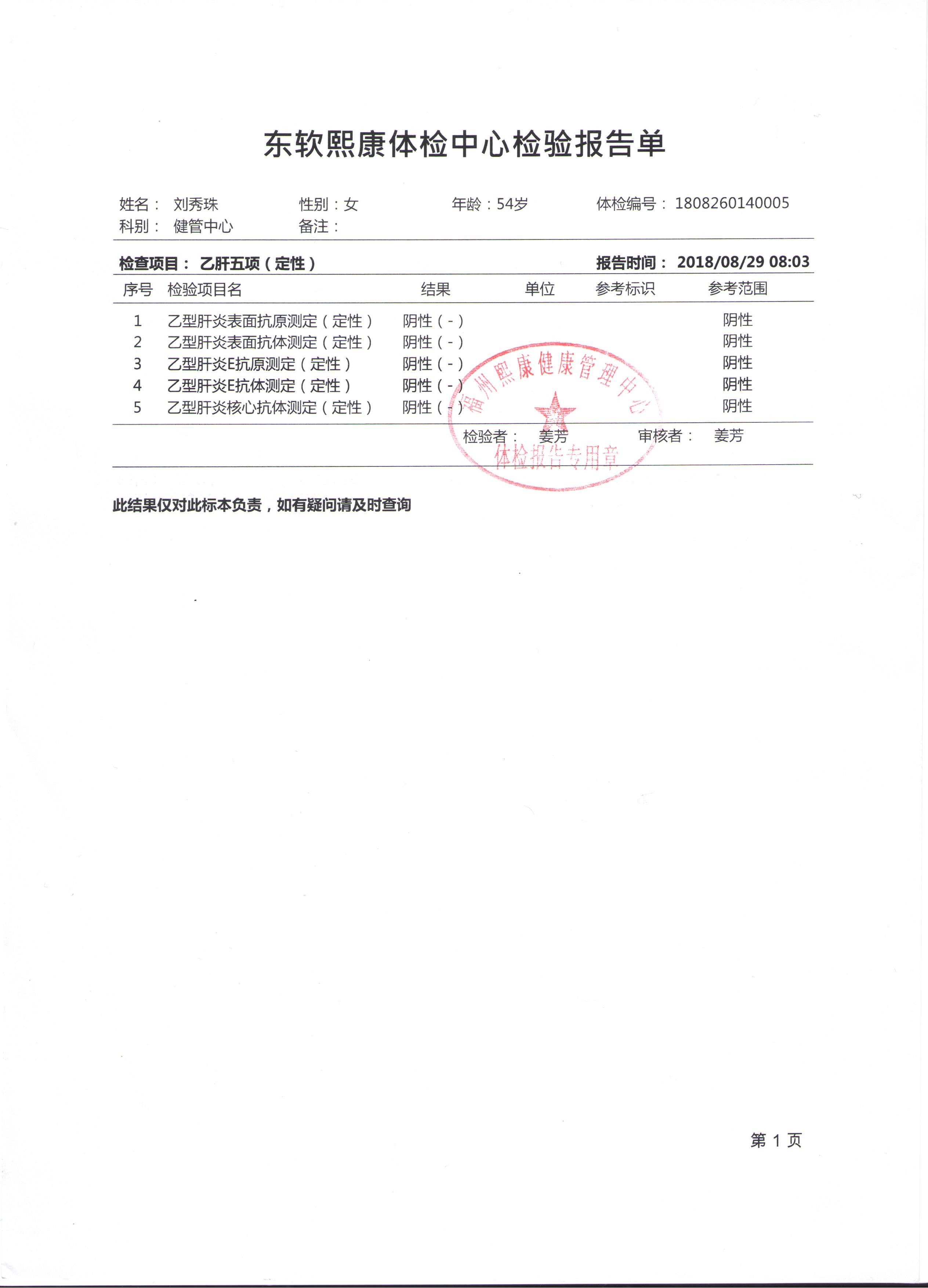 东软熙康体检中心检验报告单

姓名： 刘秀珠　　性别：女　　年龄：54岁　　体检编号： 1808260140005
科别： 健管中心　　备注：

检查项目： 乙肝五项（定性）　　报告时间： 2018/08/29 08:03

| 序号 | 检验项目名 | 结果 | 单位 | 参考标识 | 参考范围 |
|---|---|---|---|---|---|
| 1 | 乙型肝炎表面抗原测定（定性） | 阴性（-） | | | 阴性 |
| 2 | 乙型肝炎表面抗体测定（定性） | 阴性（-） | | | 阴性 |
| 3 | 乙型肝炎E抗原测定（定性） | 阴性（-） | | | 阴性 |
| 4 | 乙型肝炎E抗体测定（定性） | 阴性（-） | | | 阴性 |
| 5 | 乙型肝炎核心抗体测定（定性） | 阴性（-） | | | 阴性 |

检验者： 姜芳　　审核者： 姜芳

福州熙康健康管理中心
体检报告专用章

此结果仅对此标本负责，如有疑问请及时查询

第 1 页